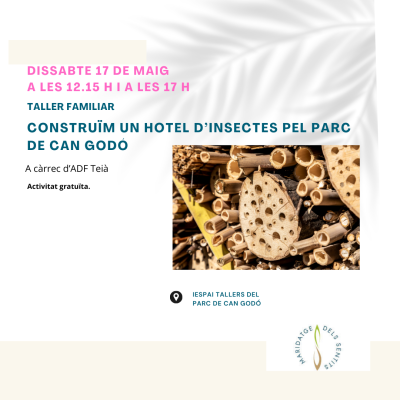 DISSABTE 17 DE MAIG
A LES 12.15 H I A LES 17 H

TALLER FAMILIAR

CONSTRUÏM UN HOTEL D'INSECTES PEL PARC DE CAN GODÓ

A càrrec d'ADF Teià

Activitat gratuïta.

IESPAI TALLERS DEL PARC DE CAN GODÓ

MARIDATGE DELS SENTITS